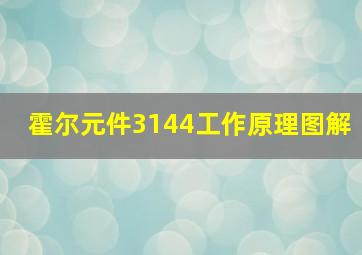 霍尔元件3144工作原理图解